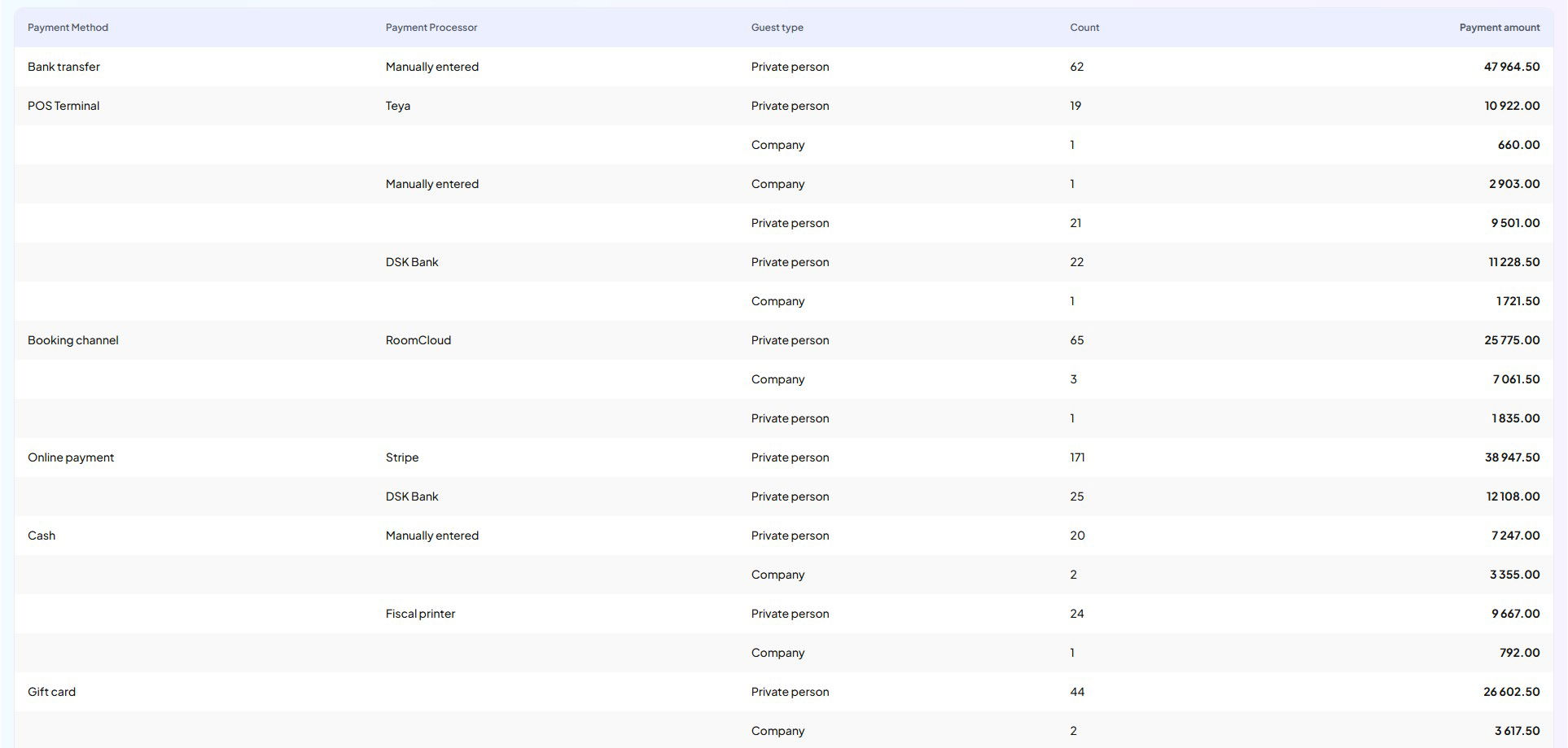 | Payment Method | Payment Processor | Guest type | Count | Payment amount |
|---|---|---|---|---|
| Bank transfer | Manually entered | Private person | 62 | 47 964.50 |
| POS Terminal | Teya | Private person | 19 | 10 922.00 |
| | | Company | 1 | 660.00 |
| | Manually entered | Company | 1 | 2 903.00 |
| | | Private person | 21 | 9 501.00 |
| | DSK Bank | Private person | 22 | 11 228.50 |
| | | Company | 1 | 1 721.50 |
| Booking channel | RoomCloud | Private person | 65 | 25 775.00 |
| | | Company | 3 | 7 061.50 |
| | | Private person | 1 | 1 835.00 |
| Online payment | Stripe | Private person | 171 | 38 947.50 |
| | DSK Bank | Private person | 25 | 12 108.00 |
| Cash | Manually entered | Private person | 20 | 7 247.00 |
| | | Company | 2 | 3 355.00 |
| | Fiscal printer | Private person | 24 | 9 667.00 |
| | | Company | 1 | 792.00 |
| Gift card | | Private person | 44 | 26 602.50 |
| | | Company | 2 | 3 617.50 |